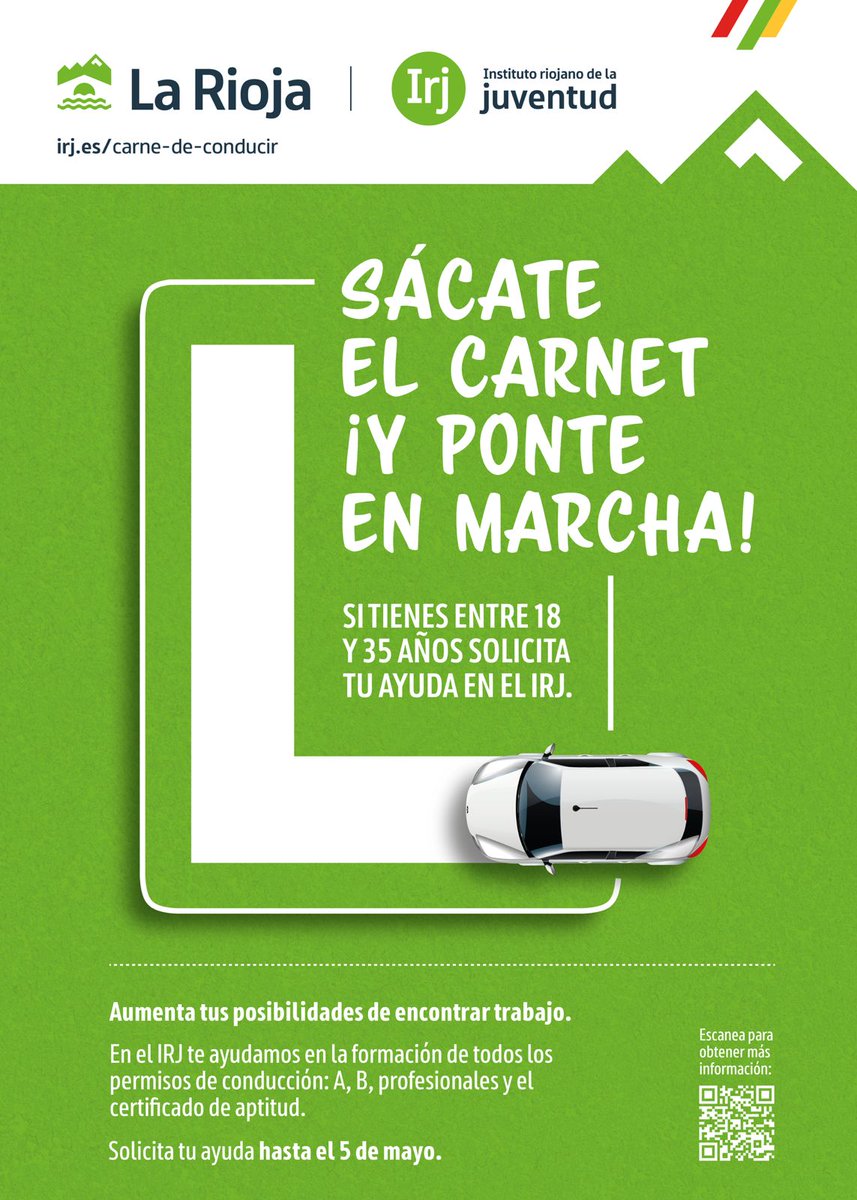 La Rioja

Irj Instituto riojano de la juventud

irj.es/carne-de-conducir

SÁCATE EL CARNET ¡Y PONTE EN MARCHA!

SI TIENES ENTRE 18 Y 35 AÑOS SOLICITA TU AYUDA EN EL IRJ.

Aumenta tus posibilidades de encontrar trabajo.

En el IRJ te ayudamos en la formación de todos los permisos de conducción: A, B, profesionales y el certificado de aptitud.

Solicita tu ayuda hasta el 5 de mayo.

Escanea para obtener más información: